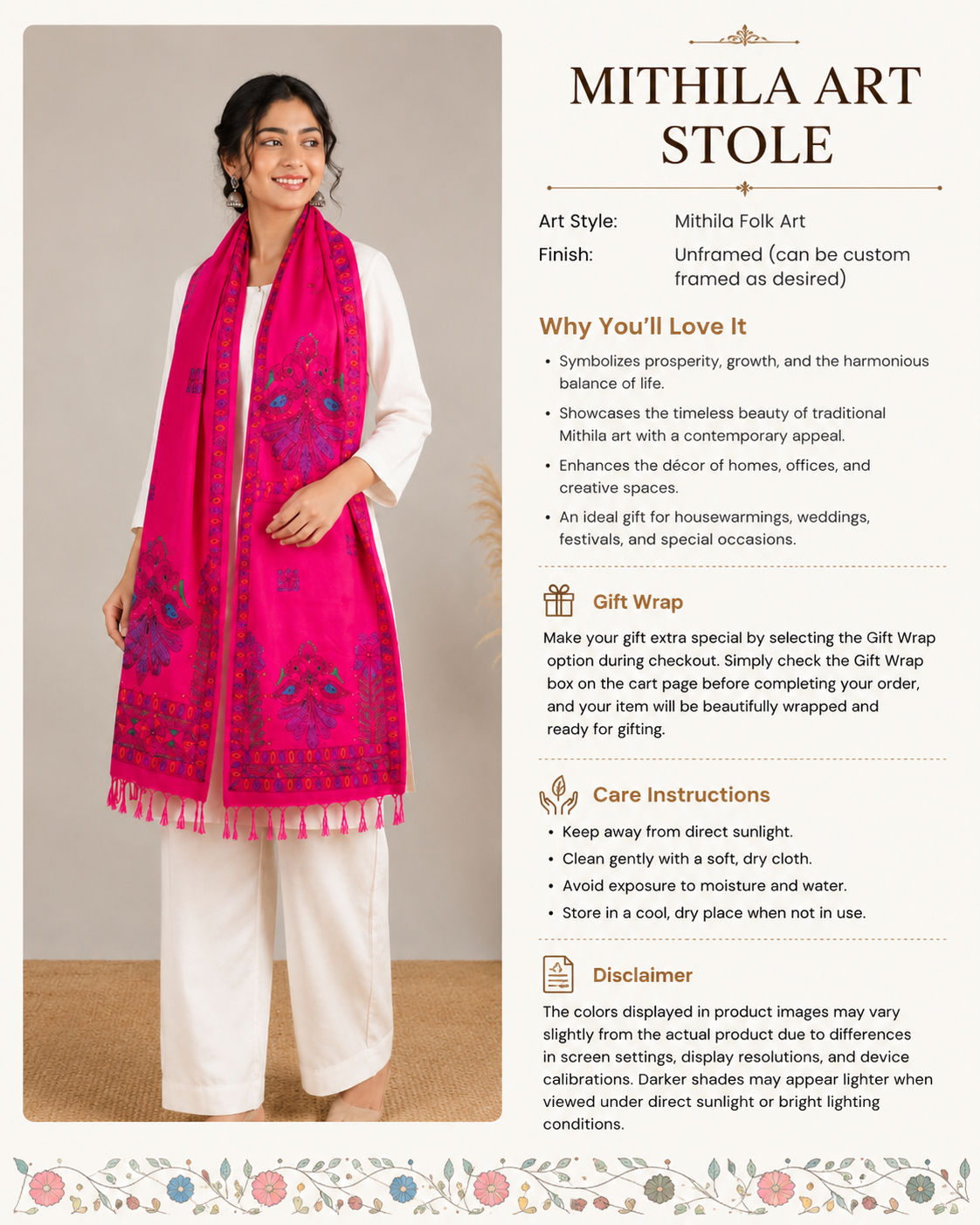 MITHILA ART STOLE

Art Style: Mithila Folk Art
Finish: Unframed (can be custom framed as desired)

Why You'll Love It

• Symbolizes prosperity, growth, and the harmonious balance of life.
• Showcases the timeless beauty of traditional Mithila art with a contemporary appeal.
• Enhances the décor of homes, offices, and creative spaces.
• An ideal gift for housewarmings, weddings, festivals, and special occasions.

Gift Wrap

Make your gift extra special by selecting the Gift Wrap option during checkout. Simply check the Gift Wrap box on the cart page before completing your order, and your item will be beautifully wrapped and ready for gifting.

Care Instructions

• Keep away from direct sunlight.
• Clean gently with a soft, dry cloth.
• Avoid exposure to moisture and water.
• Store in a cool, dry place when not in use.

Disclaimer

The colors displayed in product images may vary slightly from the actual product due to differences in screen settings, display resolutions, and device calibrations. Darker shades may appear lighter when viewed under direct sunlight or bright lighting conditions.